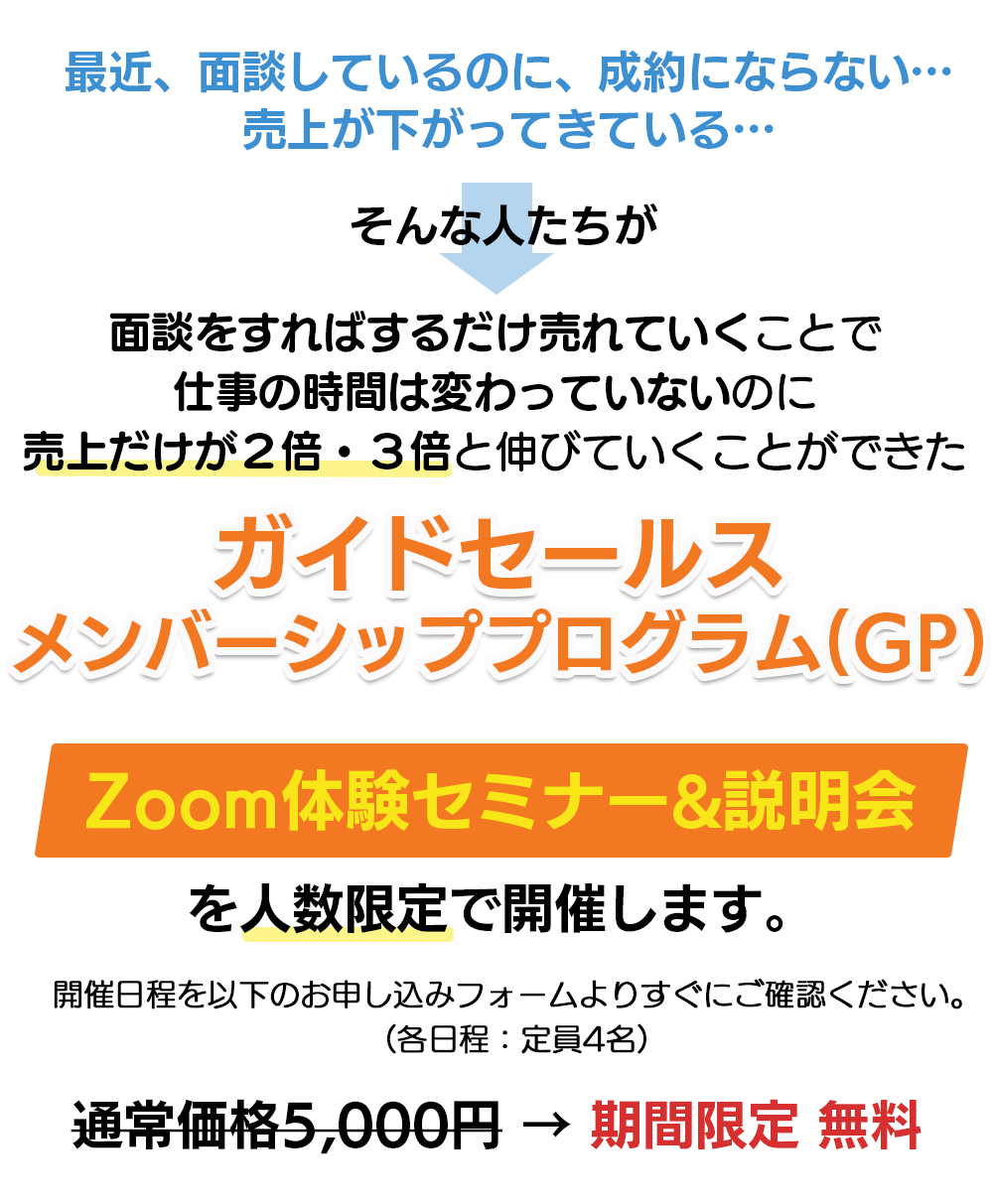 最近、面談しているのに、成約にならない…
売上が下がってきている…

そんな人たちが

面談をすればするだけ売れていくことで
仕事の時間は変わっていないのに
売上だけが２倍・３倍と伸びていくことができた

ガイドセールス
メンバーシッププログラム(GP)

Zoom体験セミナー&説明会

を人数限定で開催します。

開催日程を以下のお申し込みフォームよりすぐにご確認ください。
（各日程：定員4名）

通常価格5,000円 → 期間限定 無料